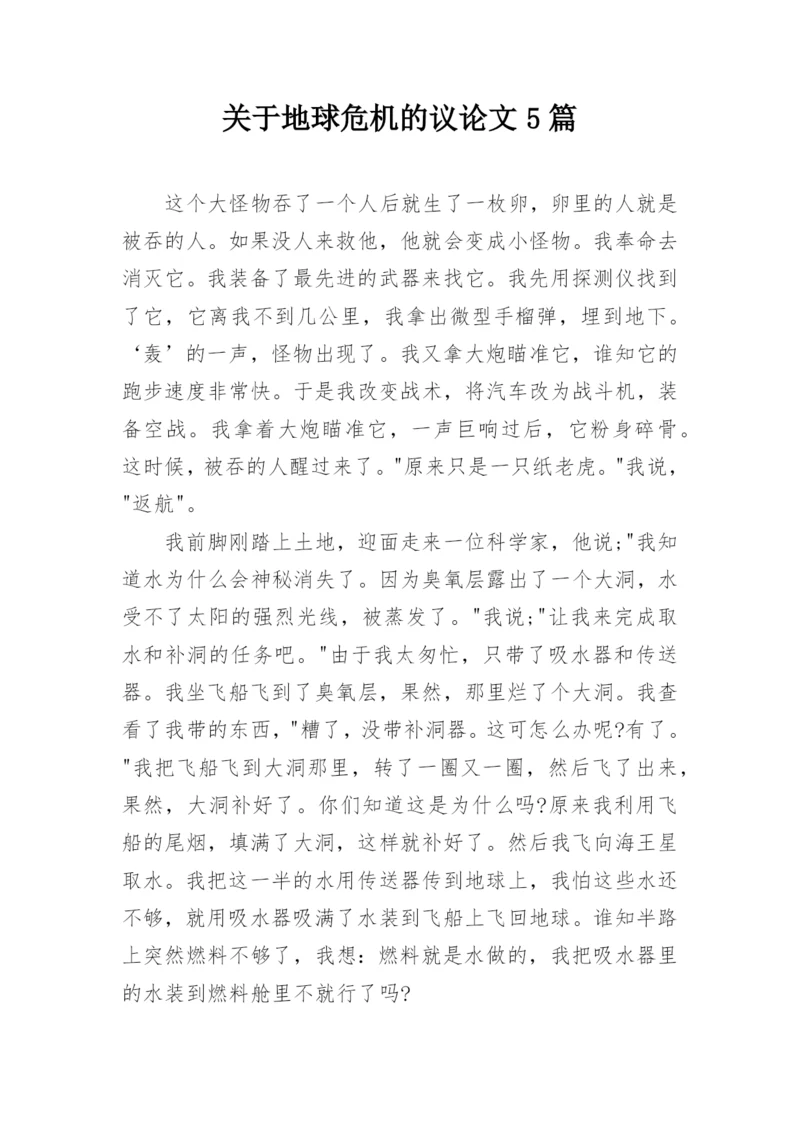 关于地球危机的议论文5篇

这个大怪物吞了一个人后就生了一枚卵，卵里的人就是被吞的人。如果没人来救他，他就会变成小怪物。我奉命去消灭它。我装备了最先进的武器来找它。我先用探测仪找到了它，它离我不到几公里，我拿出微型手榴弹，埋到地下。‘轰’的一声，怪物出现了。我又拿大炮瞄准它，谁知它的跑步速度非常快。于是我改变战术，将汽车改为战斗机，装备空战。我拿着大炮瞄准它，一声巨响过后，它粉身碎骨。这时候，被吞的人醒过来了。"原来只是一只纸老虎。"我说，"返航"。

我前脚刚踏上土地，迎面走来一位科学家，他说;"我知道水为什么会神秘消失了。因为臭氧层露出了一个大洞，水受不了太阳的强烈光线，被蒸发了。"我说;"让我来完成取水和补洞的任务吧。"由于我太匆忙，只带了吸水器和传送器。我坐飞船飞到了臭氧层，果然，那里烂了个大洞。我查看了我带的东西，"糟了，没带补洞器。这可怎么办呢?有了。"我把飞船飞到大洞那里，转了一圈又一圈，然后飞了出来，果然，大洞补好了。你们知道这是为什么吗?原来我利用飞船的尾烟，填满了大洞，这样就补好了。然后我飞向海王星取水。我把这一半的水用传送器传到地球上，我怕这些水还不够，就用吸水器吸满了水装到飞船上飞回地球。谁知半路上突然燃料不够了，我想：燃料就是水做的，我把吸水器里的水装到燃料舱里不就行了吗?